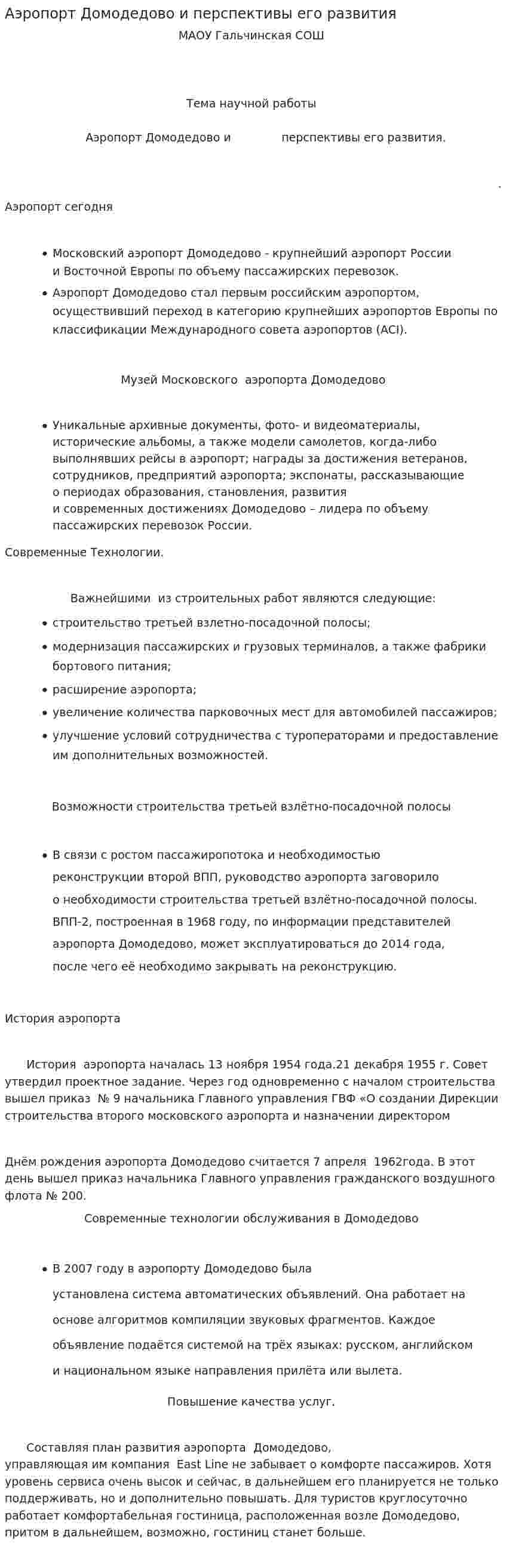 Аэропорт Домодедово и перспективы его развития

МАОУ Гальчинская СОШ

Тема научной работы

Аэропорт Домодедово и перспективы его развития.

.

Аэропорт сегодня

- Московский аэропорт Домодедово - крупнейший аэропорт России и Восточной Европы по объему пассажирских перевозок.
- Аэропорт Домодедово стал первым российским аэропортом, осуществивший переход в категорию крупнейших аэропортов Европы по классификации Международного совета аэропортов (ACI).

Музей Московского аэропорта Домодедово

- Уникальные архивные документы, фото- и видеоматериалы, исторические альбомы, а также модели самолетов, когда-либо выполнявших рейсы в аэропорт; награды за достижения ветеранов, сотрудников, предприятий аэропорта; экспонаты, рассказывающие о периодах образования, становления, развития и современных достижениях Домодедово – лидера по объему пассажирских перевозок России.

Современные Технологии.

Важнейшими из строительных работ являются следующие:

- строительство третьей взлетно-посадочной полосы;
- модернизация пассажирских и грузовых терминалов, а также фабрики бортового питания;
- расширение аэропорта;
- увеличение количества парковочных мест для автомобилей пассажиров;
- улучшение условий сотрудничества с туроператорами и предоставление им дополнительных возможностей.

Возможности строительства третьей взлётно-посадочной полосы

- В связи с ростом пассажиропотока и необходимостью реконструкции второй ВПП, руководство аэропорта заговорило о необходимости строительства третьей взлётно-посадочной полосы. ВПП-2, построенная в 1968 году, по информации представителей аэропорта Домодедово, может эксплуатироваться до 2014 года, после чего её необходимо закрывать на реконструкцию.

История аэропорта

История аэропорта началась 13 ноября 1954 года.21 декабря 1955 г. Совет утвердил проектное задание. Через год одновременно с началом строительства вышел приказ № 9 начальника Главного управления ГВФ «О создании Дирекции строительства второго московского аэропорта и назначении директором

Днём рождения аэропорта Домодедово считается 7 апреля 1962года. В этот день вышел приказ начальника Главного управления гражданского воздушного флота № 200.

Современные технологии обслуживания в Домодедово

- В 2007 году в аэропорту Домодедово была установлена система автоматических объявлений. Она работает на основе алгоритмов компиляции звуковых фрагментов. Каждое объявление подаётся системой на трёх языках: русском, английском и национальном языке направления прилёта или вылета.

Повышение качества услуг.

Составляя план развития аэропорта Домодедово, управляющая им компания East Line не забывает о комфорте пассажиров. Хотя уровень сервиса очень высок и сейчас, в дальнейшем его планируется не только поддерживать, но и дополнительно повышать. Для туристов круглосуточно работает комфортабельная гостиница, расположенная возле Домодедово, притом в дальнейшем, возможно, гостиниц станет больше.